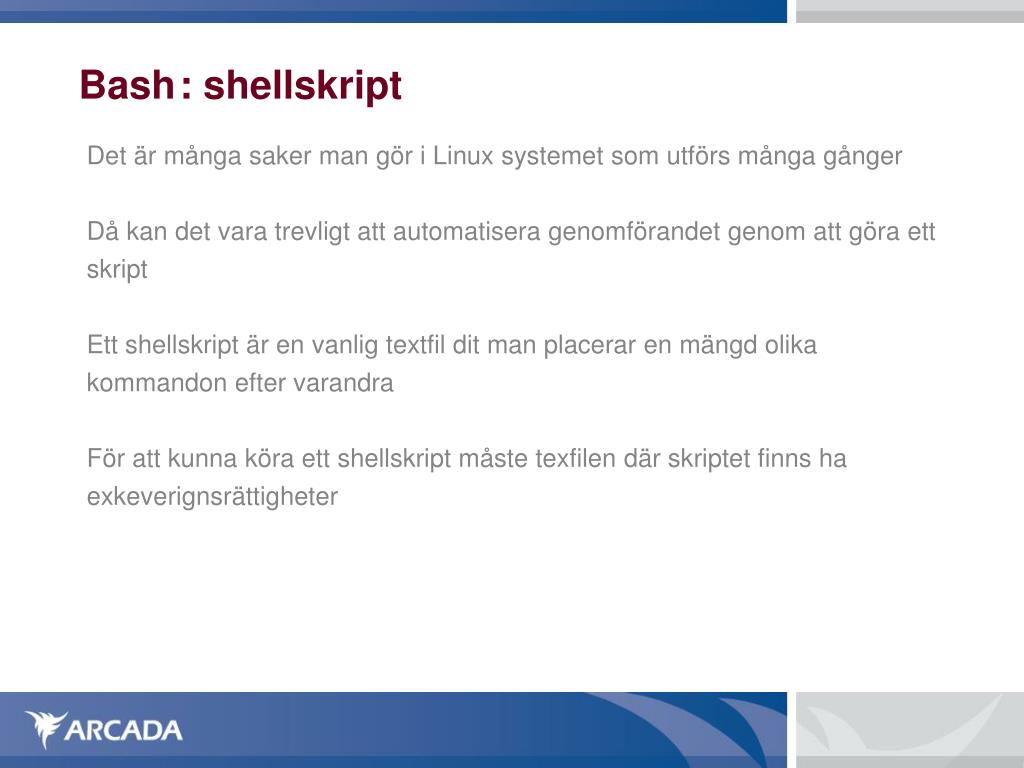 Bash: shellskript

Det är många saker man gör i Linux systemet som utförs många gånger

Då kan det vara trevligt att automatisera genomförandet genom att göra ett skript

Ett shellskript är en vanlig textfil dit man placerar en mängd olika kommandon efter varandra

För att kunna köra ett shellskript måste texfilen där skriptet finns ha exkeverignsrättigheter

ARCADA